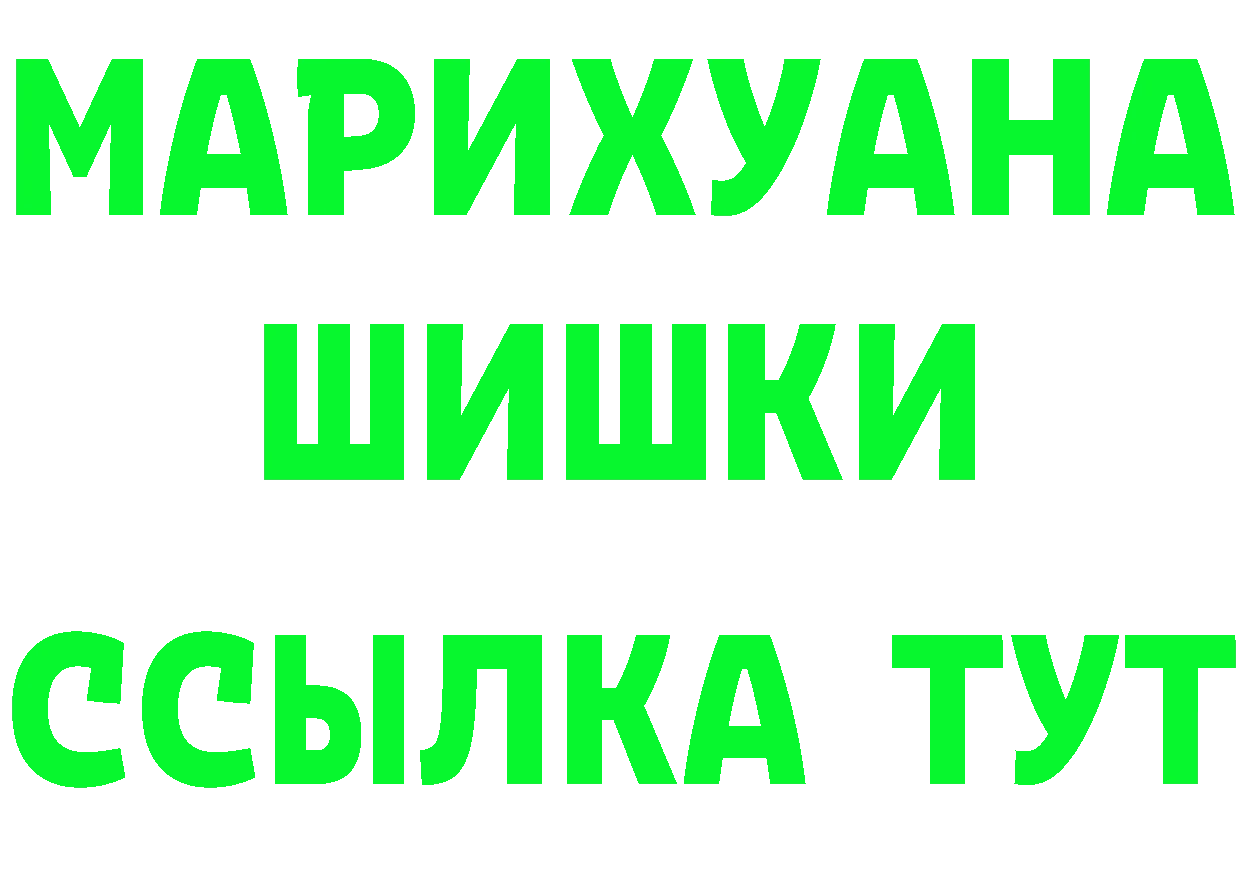 МАРИХУАНА
ШИШКИ
ССЫЛКА ТУТ